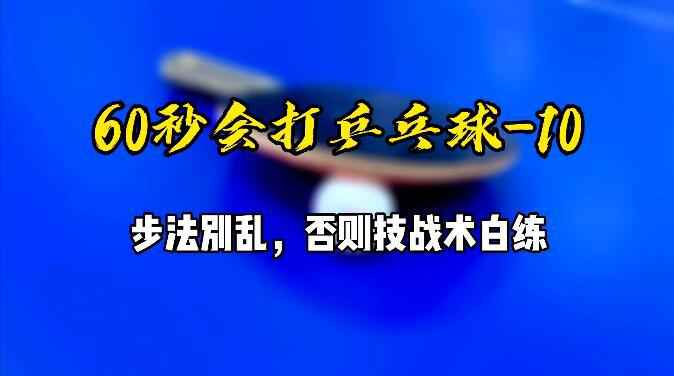 60秒会打乒乓球-10

步法别乱，否则技战术白练